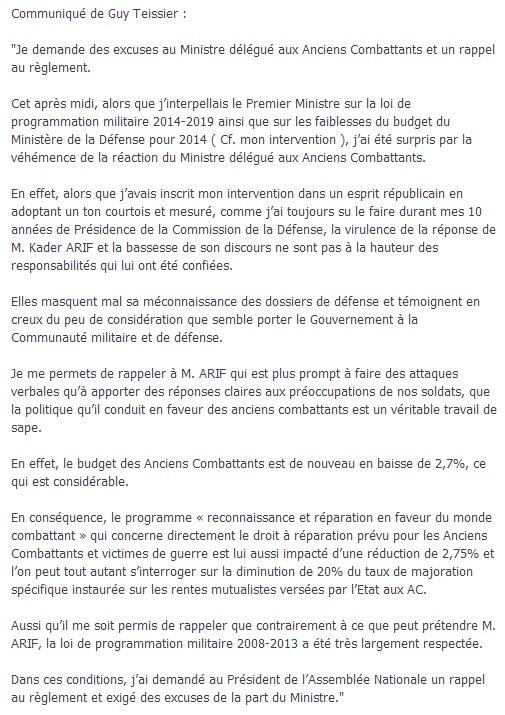 Communiqué de Guy Teissier :

"Je demande des excuses au Ministre délégué aux Anciens Combattants et un rappel au règlement.

Cet après midi, alors que j'interpellais le Premier Ministre sur la loi de programmation militaire 2014-2019 ainsi que sur les faiblesses du budget du Ministère de la Défense pour 2014 ( Cf. mon intervention ), j'ai été surpris par la véhémence de la réaction du Ministre délégué aux Anciens Combattants.

En effet, alors que j'avais inscrit mon intervention dans un esprit républicain en adoptant un ton courtois et mesuré, comme j'ai toujours su le faire durant mes 10 années de Présidence de la Commission de la Défense, la virulence de la réponse de M. Kader ARIF et la bassesse de son discours ne sont pas à la hauteur des responsabilités qui lui ont été confiées.

Elles masquent mal sa méconnaissance des dossiers de défense et témoignent en creux du peu de considération que semble porter le Gouvernement à la Communauté militaire et de défense.

Je me permets de rappeler à M. ARIF qui est plus prompt à faire des attaques verbales qu'à apporter des réponses claires aux préoccupations de nos soldats, que la politique qu'il conduit en faveur des anciens combattants est un véritable travail de sape.

En effet, le budget des Anciens Combattants est de nouveau en baisse de 2,7%, ce qui est considérable.

En conséquence, le programme « reconnaissance et réparation en faveur du monde combattant » qui concerne directement le droit à réparation prévu pour les Anciens Combattants et victimes de guerre est lui aussi impacté d'une réduction de 2,75% et l'on peut tout autant s'interroger sur la diminution de 20% du taux de majoration spécifique instaurée sur les rentes mutualistes versées par l'Etat aux AC.

Aussi qu'il me soit permis de rappeler que contrairement à ce que peut prétendre M. ARIF, la loi de programmation militaire 2008-2013 a été très largement respectée.

Dans ces conditions, j'ai demandé au Président de l'Assemblée Nationale un rappel au règlement et exigé des excuses de la part du Ministre."